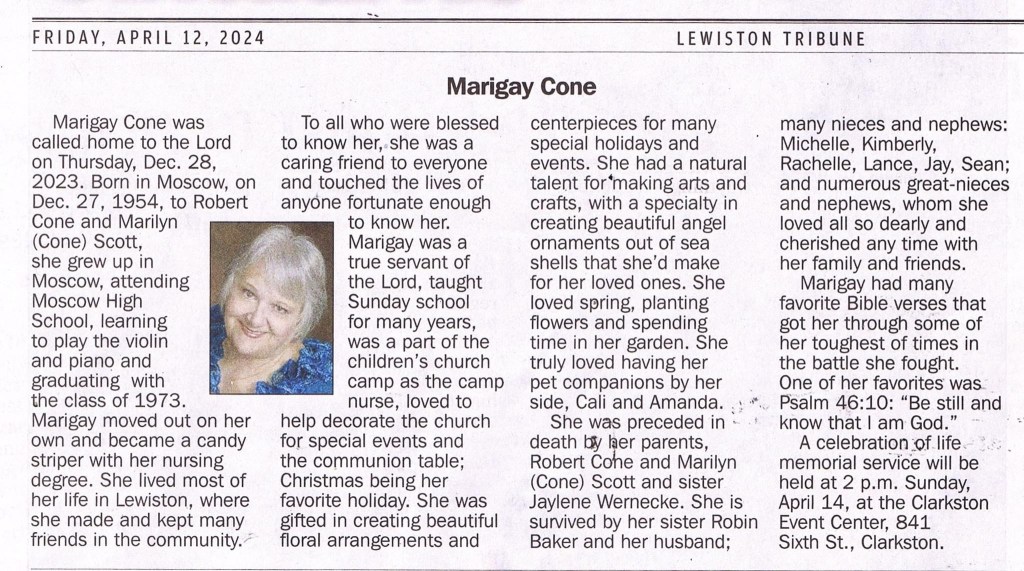 FRIDAY, APRIL 12, 2024

LEWISTON TRIBUNE

Marigay Cone

Marigay Cone was called home to the Lord on Thursday, Dec. 28, 2023. Born in Moscow, on Dec. 27, 1954, to Robert Cone and Marilyn (Cone) Scott, she grew up in Moscow, attending Moscow High School, learning to play the violin and piano and graduating with the class of 1973. Marigay moved out on her own and became a candy striper with her nursing degree. She lived most of her life in Lewiston, where she made and kept many friends in the community.

To all who were blessed to know her, she was a caring friend to everyone and touched the lives of anyone fortunate enough to know her. Marigay was a true servant of the Lord, taught Sunday school for many years, was a part of the children's church camp as the camp nurse, loved to help decorate the church for special events and the communion table; Christmas being her favorite holiday. She was gifted in creating beautiful floral arrangements and centerpieces for many special holidays and events. She had a natural talent for making arts and crafts, with a specialty in creating beautiful angel ornaments out of sea shells that she'd make for her loved ones. She loved spring, planting flowers and spending time in her garden. She truly loved having her pet companions by her side, Cali and Amanda.

She was preceded in death by her parents, Robert Cone and Marilyn (Cone) Scott and sister Jaylene Wernecke. She is survived by her sister Robin Baker and her husband; many nieces and nephews: Michelle, Kimberly, Rachelle, Lance, Jay, Sean; and numerous great-nieces and nephews, whom she loved all so dearly and cherished any time with her family and friends.

Marigay had many favorite Bible verses that got her through some of her toughest of times in the battle she fought. One of her favorites was Psalm 46:10: "Be still and know that I am God."

A celebration of life memorial service will be held at 2 p.m. Sunday, April 14, at the Clarkston Event Center, 841 Sixth St., Clarkston.